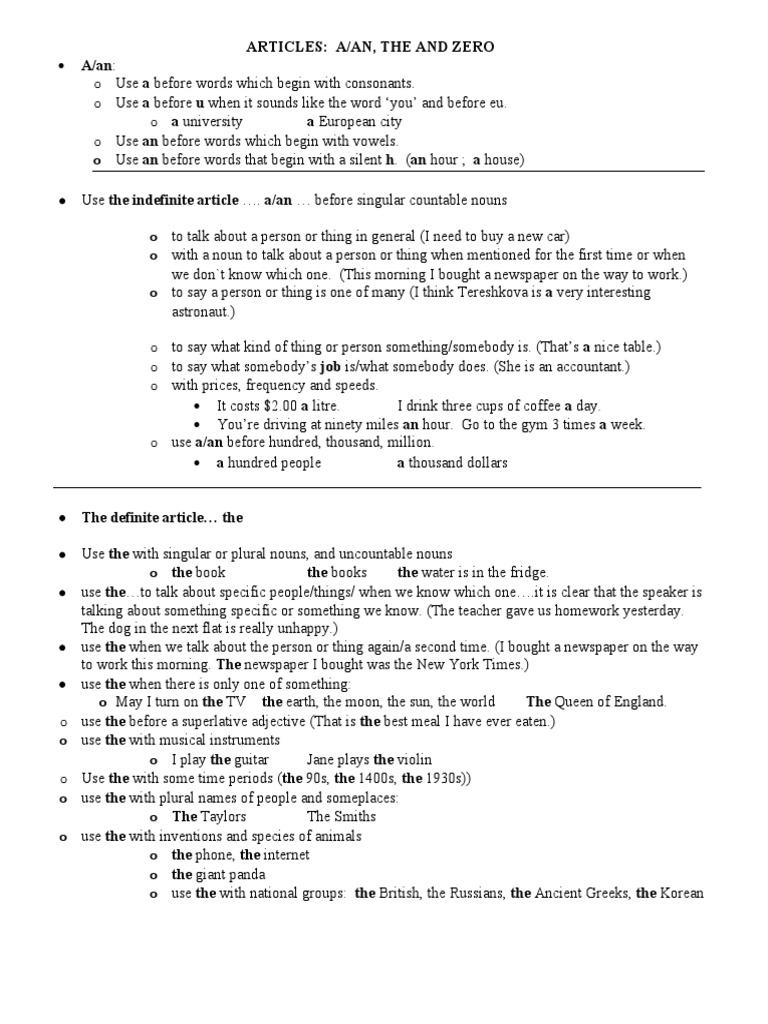 ARTICLES: A/AN, THE AND ZERO

- A/an:
  - Use a before words which begin with consonants.
  - Use a before u when it sounds like the word 'you' and before eu.
    - a university a European city
  - Use an before words which begin with vowels.
  - Use an before words that begin with a silent h. (an hour ; a house)

- Use the indefinite article …. a/an … before singular countable nouns

  - to talk about a person or thing in general (I need to buy a new car)
  - with a noun to talk about a person or thing when mentioned for the first time or when we don`t know which one. (This morning I bought a newspaper on the way to work.)
  - to say a person or thing is one of many (I think Tereshkova is a very interesting astronaut.)

  - to say what kind of thing or person something/somebody is. (That's a nice table.)
  - to say what somebody's job is/what somebody does. (She is an accountant.)
  - with prices, frequency and speeds.
    - It costs $2.00 a litre. I drink three cups of coffee a day.
    - You're driving at ninety miles an hour. Go to the gym 3 times a week.
  - use a/an before hundred, thousand, million.
    - a hundred people a thousand dollars

- The definite article… the

- Use the with singular or plural nouns, and uncountable nouns
  - the book the books the water is in the fridge.
- use the…to talk about specific people/things/ when we know which one….it is clear that the speaker is talking about something specific or something we know. (The teacher gave us homework yesterday. The dog in the next flat is really unhappy.)
- use the when we talk about the person or thing again/a second time. (I bought a newspaper on the way to work this morning. The newspaper I bought was the New York Times.)
- use the when there is only one of something:
  - May I turn on the TV the earth, the moon, the sun, the world The Queen of England.
- use the before a superlative adjective (That is the best meal I have ever eaten.)
- use the with musical instruments
  - I play the guitar Jane plays the violin
- Use the with some time periods (the 90s, the 1400s, the 1930s))
- use the with plural names of people and someplaces:
  - The Taylors The Smiths
- use the with inventions and species of animals
  - the phone, the internet
  - the giant panda
  - use the with national groups: the British, the Russians, the Ancient Greeks, the Korean